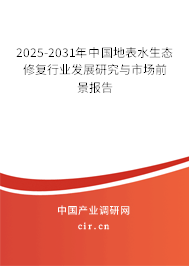 2025-2031年中国地表水生态修复行业发展研究与市场前景报告

中国产业调研网

cir.cn